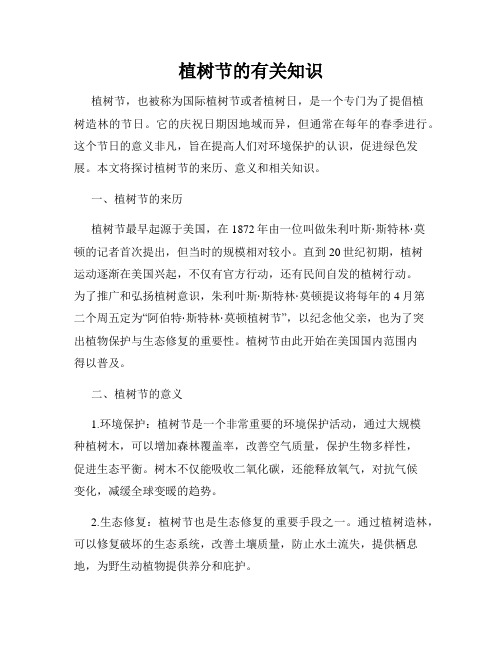 植树节的有关知识

植树节，也被称为国际植树节或者植树日，是一个专门为了提倡植树造林的节日。它的庆祝日期因地域而异，但通常在每年的春季进行。这个节日的意义非凡，旨在提高人们对环境保护的认识，促进绿色发展。本文将探讨植树节的来历、意义和相关知识。

一、植树节的来历

植树节最早起源于美国，在 1872 年由一位叫做朱利叶斯·斯特林·莫顿的记者首次提出，但当时的规模相对较小。直到 20 世纪初期，植树运动逐渐在美国兴起，不仅有官方行动，还有民间自发的植树行动。为了推广和弘扬植树意识，朱利叶斯·斯特林·莫顿提议将每年的 4 月第二个周五定为“阿伯特·斯特林·莫顿植树节”，以纪念他父亲，也为了突出植物保护与生态修复的重要性。植树节由此开始在美国国内范围内得以普及。

二、植树节的意义

1.环境保护：植树节是一个非常重要的环境保护活动，通过大规模种植树木，可以增加森林覆盖率，改善空气质量，保护生物多样性，促进生态平衡。树木不仅能吸收二氧化碳，还能释放氧气，对抗气候变化，减缓全球变暖的趋势。

2.生态修复：植树节也是生态修复的重要手段之一。通过植树造林，可以修复破坏的生态系统，改善土壤质量，防止水土流失，提供栖息地，为野生动植物提供养分和庇护。